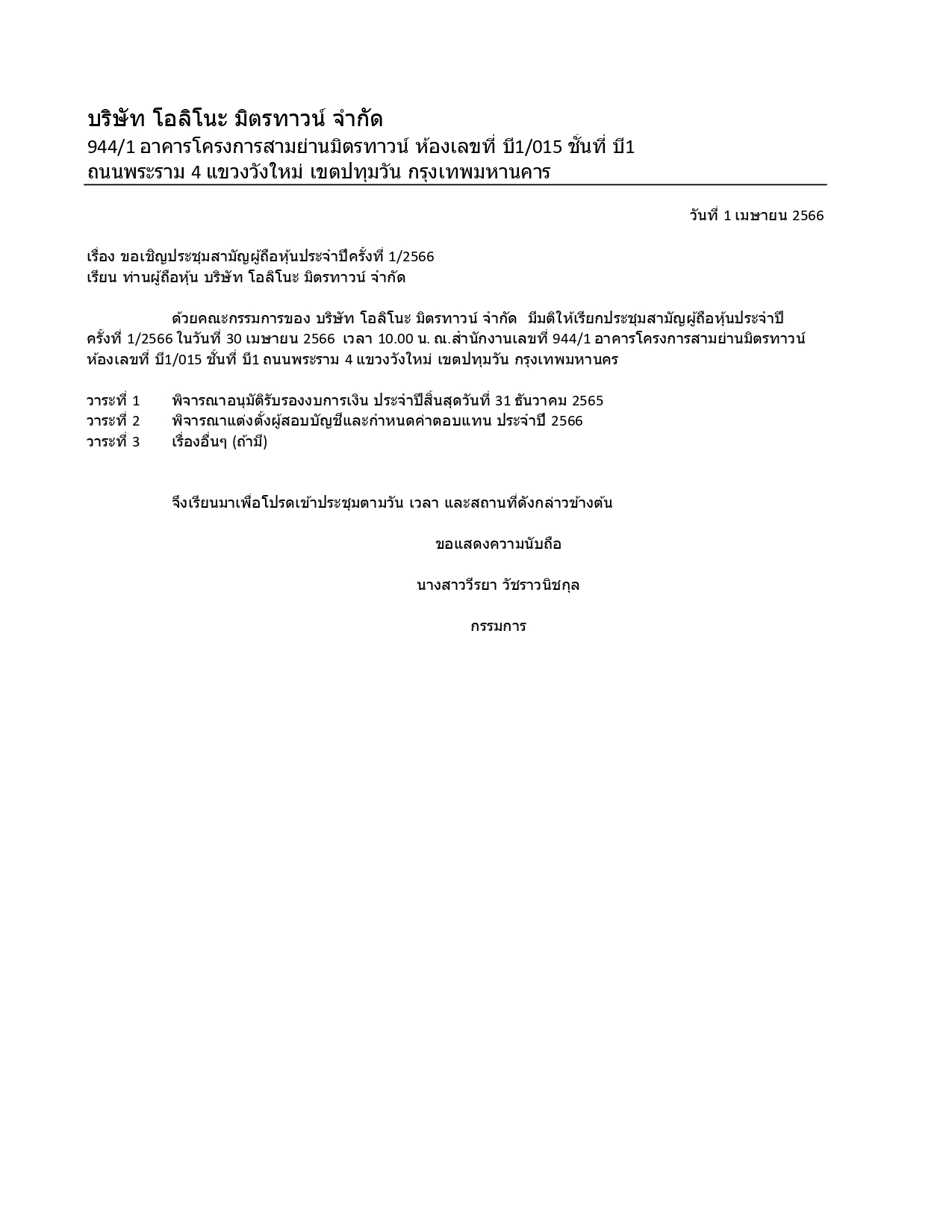 บริษัท โอลิโนะ มิตรทาวน์ จำกัด
944/1 อาคารโครงการสามย่านมิตรทาวน์ ห้องเลขที่ บี1/015 ชั้นที่ บี1
ถนนพระราม 4 แขวงวังใหม่ เขตปทุมวัน กรุงเทพมหานคาร

วันที่ 1 เมษายน 2566

เรื่อง ขอเชิญประชุมสามัญผู้ถือหุ้นประจำปีครั้งที่ 1/2566
เรียน ท่านผู้ถือหุ้น บริษัท โอลิโนะ มิตรทาวน์ จำกัด

ด้วยคณะกรรมการของ บริษัท โอลิโนะ มิตรทาวน์ จำกัด มีมติให้เรียกประชุมสามัญผู้ถือหุ้นประจำปี ครั้งที่ 1/2566 ในวันที่ 30 เมษายน 2566 เวลา 10.00 น. ณ.สำนักงานเลขที่ 944/1 อาคารโครงการสามย่านมิตรทาวน์ ห้องเลขที่ บี1/015 ชั้นที่ บี1 ถนนพระราม 4 แขวงวังใหม่ เขตปทุมวัน กรุงเทพมหานคร

วาระที่ 1 พิจารณาอนุมัติรับรองงบการเงิน ประจำปีสิ้นสุดวันที่ 31 ธันวาคม 2565
วาระที่ 2 พิจารณาแต่งตั้งผู้สอบบัญชีและกำหนดค่าตอบแทน ประจำปี 2566
วาระที่ 3 เรื่องอื่นๆ (ถ้ามี)

จึงเรียนมาเพื่อโปรดเข้าประชุมตามวัน เวลา และสถานที่ดังกล่าวข้างต้น

ขอแสดงความนับถือ

นางสาววีรยา วัชราวนิชกุล

กรรมการ